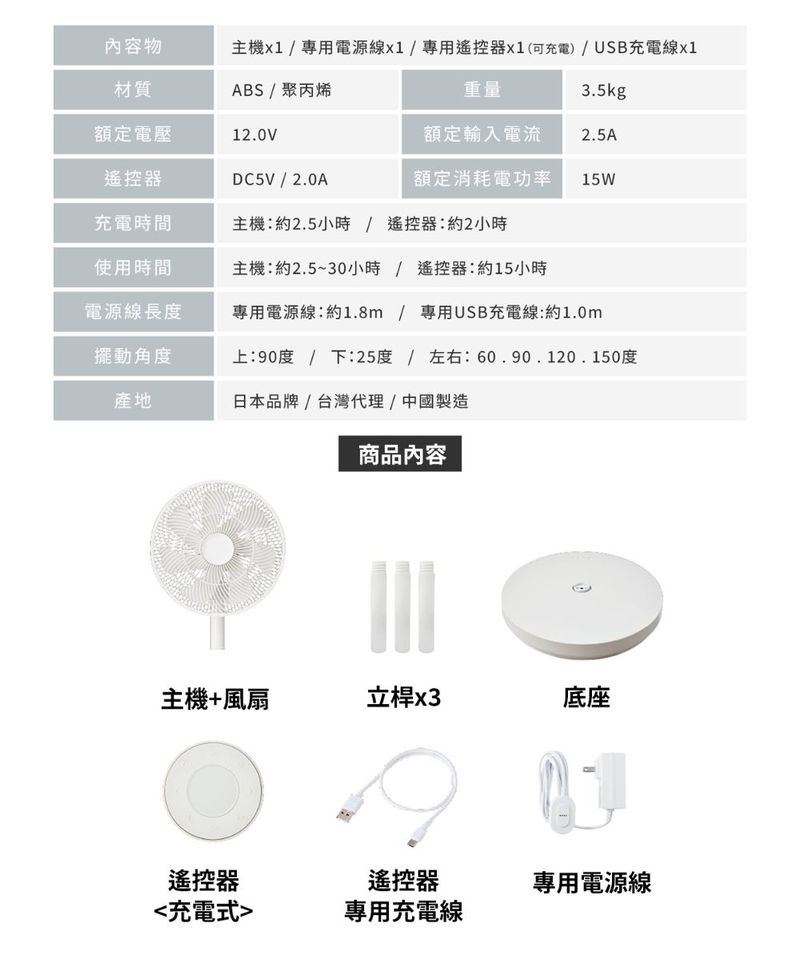 | 內容物 | 主機x1 / 專用電源線x1 / 專用遙控器x1 (可充電) / USB充電線x1 | | |
|---|---|---|---|
| 材質 | ABS / 聚丙烯 | 重量 | 3.5kg |
| 額定電壓 | 12.0V | 額定輸入電流 | 2.5A |
| 遙控器 | DC5V / 2.0A | 額定消耗電功率 | 15W |
| 充電時間 | 主機:約2.5小時 / 遙控器:約2小時 | | |
| 使用時間 | 主機:約2.5~30小時 / 遙控器:約15小時 | | |
| 電源線長度 | 專用電源線:約1.8m / 專用USB充電線:約1.0m | | |
| 擺動角度 | 上:90度 / 下:25度 / 左右: 60 . 90 . 120 . 150度 | | |
| 產地 | 日本品牌 / 台灣代理 / 中國製造 | | |

商品內容

主機+風扇

立桿x3

底座

遙控器
<充電式>

遙控器
專用充電線

專用電源線